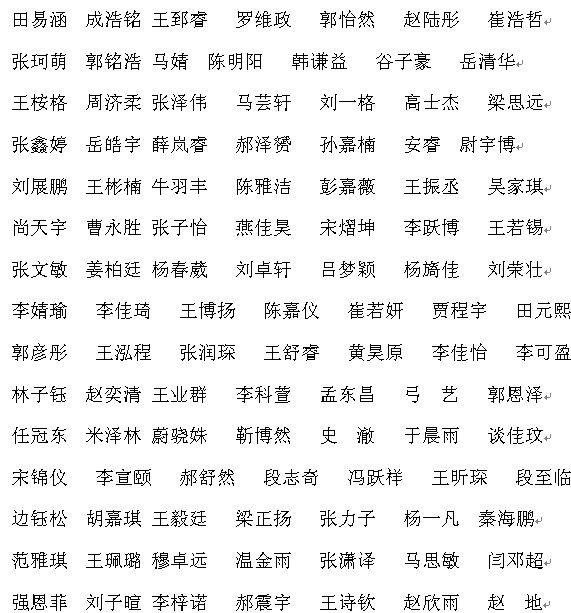 田易涵 成浩铭 王郅睿 罗维政 郭怡然 赵陆彤 崔浩哲

张珂萌 郭铭浩 马婧 陈明阳 韩谦益 谷子豪 岳清华

王桉格 周济柔 张泽伟 马芸轩 刘一格 高士杰 梁思远

张鑫婷 岳皓宇 薛岚睿 郝泽赟 孙嘉楠 安睿 尉宇博

刘展鹏 王彬楠 牛羽丰 陈雅洁 彭嘉薇 王振丞 吴家琪

尚天宇 曹永胜 张子怡 燕佳昊 宋熠坤 李跃博 王若锡

张文敏 姜柏廷 杨春葳 刘卓轩 吕梦颖 杨旖佳 刘荣壮

李婧瑜 李佳琦 王博扬 陈嘉仪 崔若妍 贾程宇 田元熙

郭彦彤 王泓程 张润琛 王舒睿 黄昊原 李佳怡 李可盈

林子钰 赵奕清 王业群 李科萱 孟东昌 弓 艺 郭恩泽

任冠东 米泽林 蔚骁姝 靳博然 史 澈 于晨雨 谈佳玟

宋锦仪 李宣颐 郝舒然 段志奇 冯跃祥 王昕琛 段至临

边钰松 胡嘉琪 王毅廷 梁正扬 张力子 杨一凡 秦海鹏

范雅琪 王珮璐 穆卓远 温金雨 张潇译 马思敏 闫邓超

强恩菲 刘子暄 李梓诺 郝震宇 王诗钦 赵欣雨 赵 地